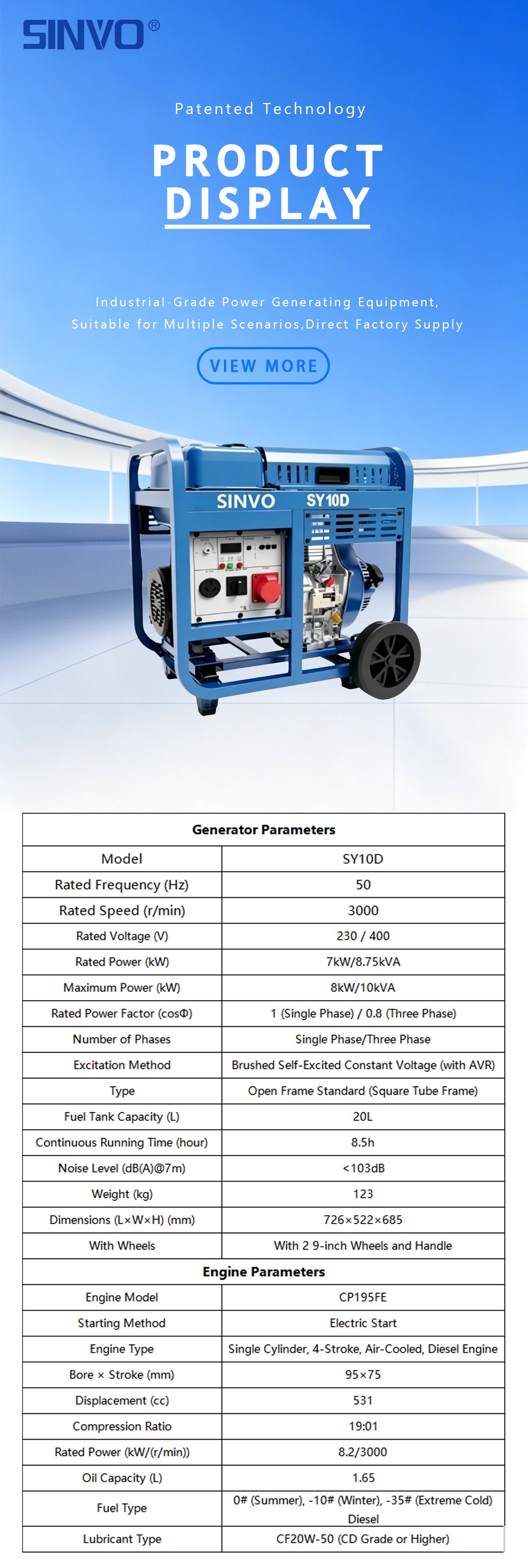 SINVO®

Patented Technology

PRODUCT DISPLAY

Industrial-Grade Power Generating Equipment, Suitable for Multiple Scenarios,Direct Factory Supply

VIEW MORE

SINVO SY10D

| Generator Parameters | |
|---|---|
| Model | SY10D |
| Rated Frequency (Hz) | 50 |
| Rated Speed (r/min) | 3000 |
| Rated Voltage (V) | 230 / 400 |
| Rated Power (kW) | 7kW/8.75kVA |
| Maximum Power (kW) | 8kW/10kVA |
| Rated Power Factor (cosΦ) | 1 (Single Phase) / 0.8 (Three Phase) |
| Number of Phases | Single Phase/Three Phase |
| Excitation Method | Brushed Self-Excited Constant Voltage (with AVR) |
| Type | Open Frame Standard (Square Tube Frame) |
| Fuel Tank Capacity (L) | 20L |
| Continuous Running Time (hour) | 8.5h |
| Noise Level (dB(A)@7m) | <103dB |
| Weight (kg) | 123 |
| Dimensions (L×W×H) (mm) | 726×522×685 |
| With Wheels | With 2 9-inch Wheels and Handle |
| Engine Parameters | |
| Engine Model | CP195FE |
| Starting Method | Electric Start |
| Engine Type | Single Cylinder, 4-Stroke, Air-Cooled, Diesel Engine |
| Bore × Stroke (mm) | 95×75 |
| Displacement (cc) | 531 |
| Compression Ratio | 19:01 |
| Rated Power (kW/(r/min)) | 8.2/3000 |
| Oil Capacity (L) | 1.65 |
| Fuel Type | 0# (Summer), -10# (Winter), -35# (Extreme Cold) Diesel |
| Lubricant Type | CF20W-50 (CD Grade or Higher) |